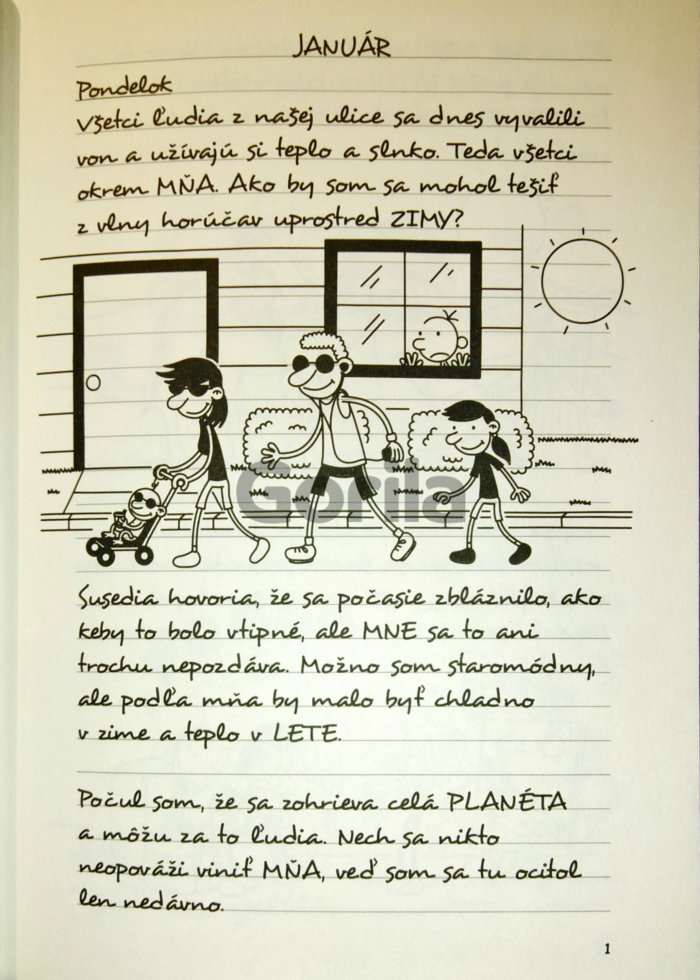 JANUÁR

Pondelok

Všetci ľudia z našej ulice sa dnes vyvalili von a užívajú si teplo a slnko. Teda všetci okrem MŇA. Ako by som sa mohol tešiť z vlny horúčav uprostred ZIMY?

Susedia hovoria, že sa počasie zbláznilo, ako keby to bolo vtipné, ale MNE sa to ani trochu nepozdáva. Možno som staromódny, ale podľa mňa by malo byť chladno v zime a teplo v LETE.

Počul som, že sa zohrieva celá PLANÉTA a môžu za to ľudia. Nech sa nikto neopováži viniť MŇA, veď som sa tu ocitol len nedávno.

1

Gorila